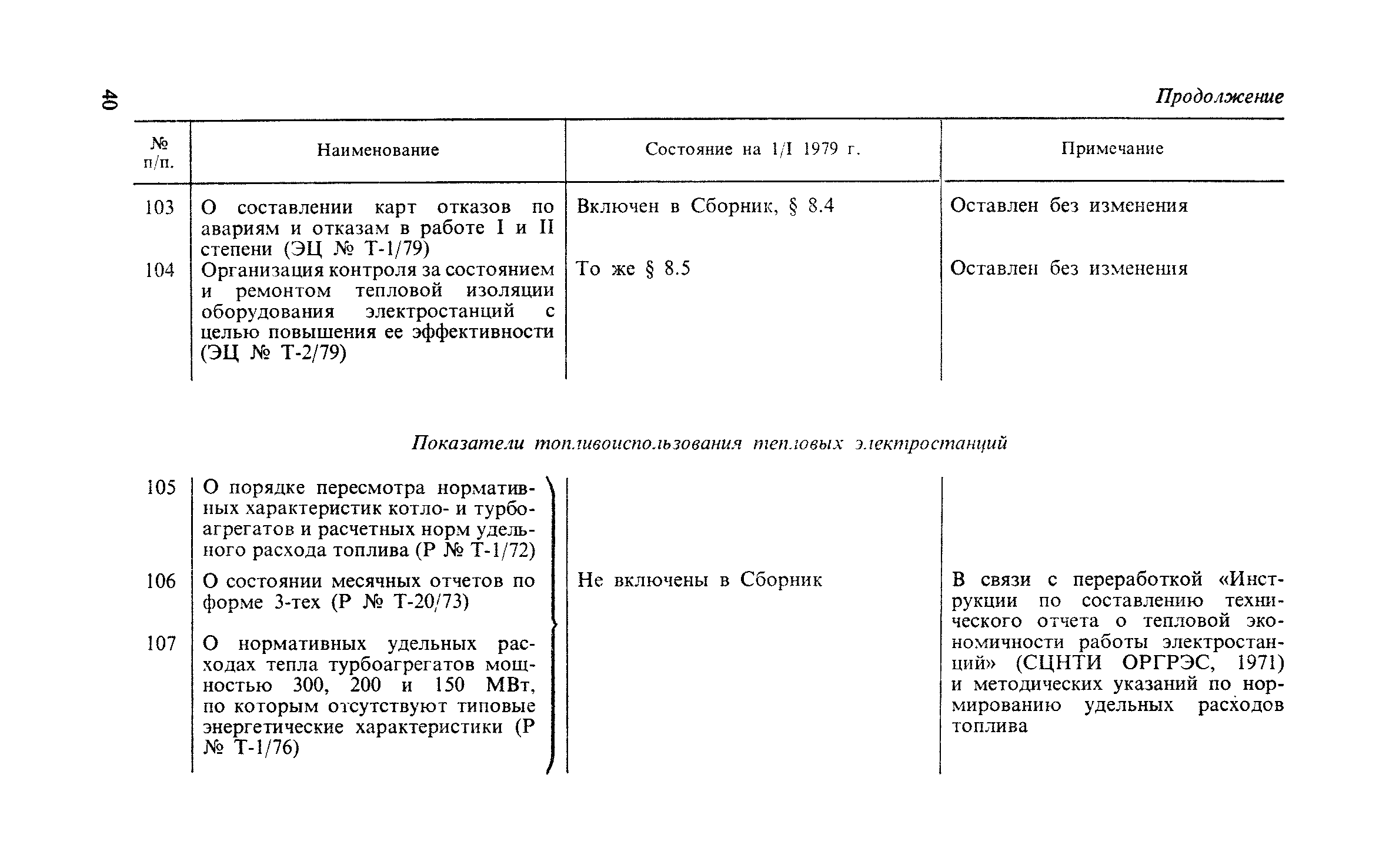 40

Продолжение

| № п/п. | Наименование | Состояние на 1/I 1979 г. | Примечание |
|---|---|---|---|
| 103 | О составлении карт отказов по авариям и отказам в работе I и II степени (ЭЦ № Т-1/79) | Включен в Сборник, § 8.4 | Оставлен без изменения |
| 104 | Организация контроля за состоянием и ремонтом тепловой изоляции оборудования электростанций с целью повышения ее эффективности (ЭЦ № Т-2/79) | То же § 8.5 | Оставлен без изменения |

Показатели топливоиспользования тепловых электростанций

| | | | |
|---|---|---|---|
| 105 | О порядке пересмотра нормативных характеристик котло- и турбоагрегатов и расчетных норм удельного расхода топлива (Р № Т-1/72) | | |
| 106 | О состоянии месячных отчетов по форме 3-тех (Р № Т-20/73) | Не включены в Сборник | В связи с переработкой «Инструкции по составлению технического отчета о тепловой экономичности работы электростанций» (СЦНТИ ОРГРЭС, 1971) и методических указаний по нормированию удельных расходов топлива |
| 107 | О нормативных удельных расходах тепла турбоагрегатов мощностью 300, 200 и 150 МВт, по которым отсутствуют типовые энергетические характеристики (Р № Т-1/76) | | |